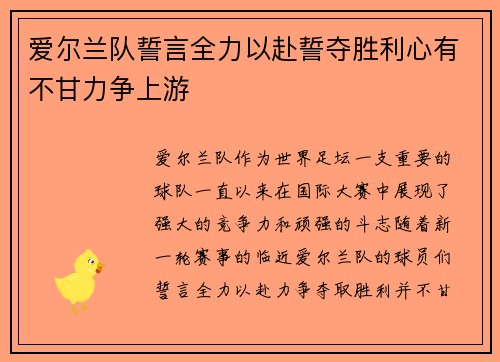 爱尔兰队誓言全力以赴誓夺胜利心有不甘力争上游

爱尔兰队作为世界足坛一支重要的球队一直以来在国际大赛中展现了强大的竞争力和顽强的斗志随着新一轮赛事的临近爱尔兰队的球员们誓言全力以赴力争夺取胜利并不甘